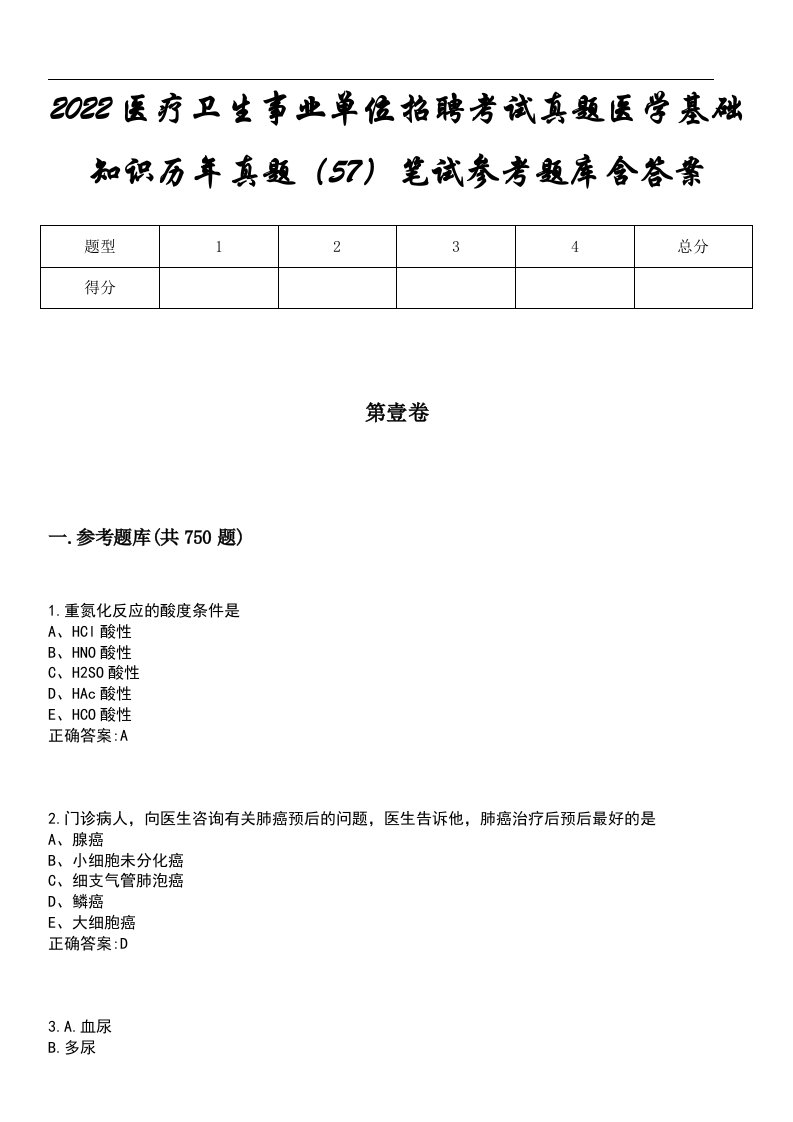 2022医疗卫生事业单位招聘考试真题医学基础知识历年真题（57）笔试参考题库含答案

| 题型 | 1 | 2 | 3 | 4 | 总分 |
|---|---|---|---|---|---|
| 得分 | | | | | |

第壹卷

一.参考题库(共750题)

1.重氮化反应的酸度条件是
A、HCl酸性
B、HNO酸性
C、H2SO酸性
D、HAc酸性
E、HCO酸性
正确答案:A

2.门诊病人，向医生咨询有关肺癌预后的问题，医生告诉他，肺癌治疗后预后最好的是
A、腺癌
B、小细胞未分化癌
C、细支气管肺泡癌
D、鳞癌
E、大细胞癌
正确答案:D

3.A.血尿
B.多尿